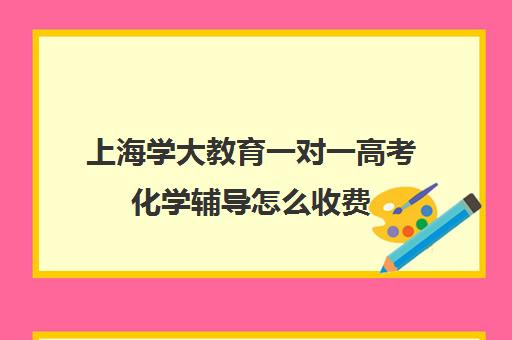 上海学大教育一对一高考化学辅导怎么收费